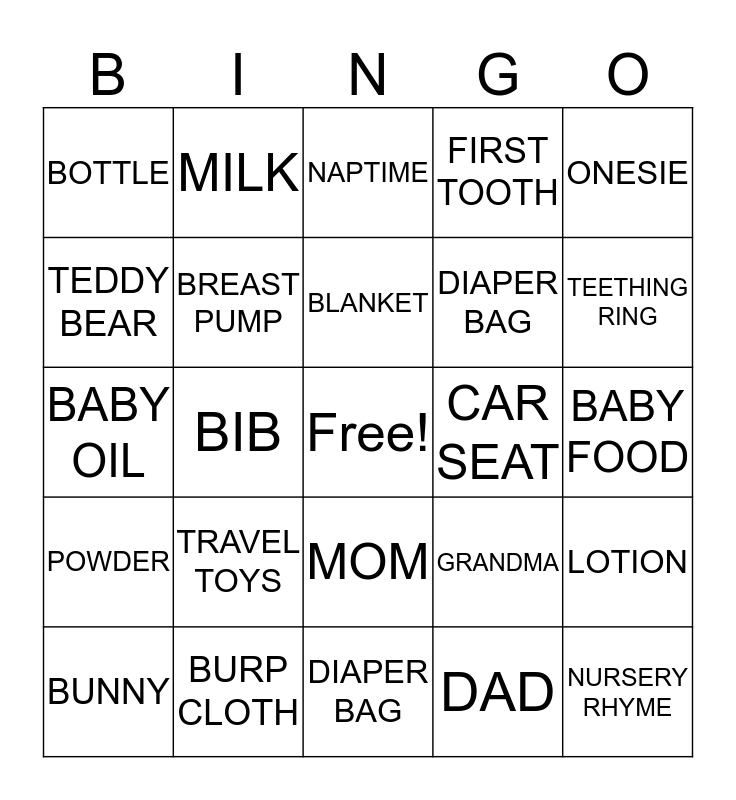 | B | I | N | G | O |
|---|---|---|---|---|
| BOTTLE | MILK | NAPTIME | FIRST TOOTH | ONESIE |
| TEDDY BEAR | BREAST PUMP | BLANKET | DIAPER BAG | TEETHING RING |
| BABY OIL | BIB | Free! | CAR SEAT | BABY FOOD |
| POWDER | TRAVEL TOYS | MOM | GRANDMA | LOTION |
| BUNNY | BURP CLOTH | DIAPER BAG | DAD | NURSERY RHYME |